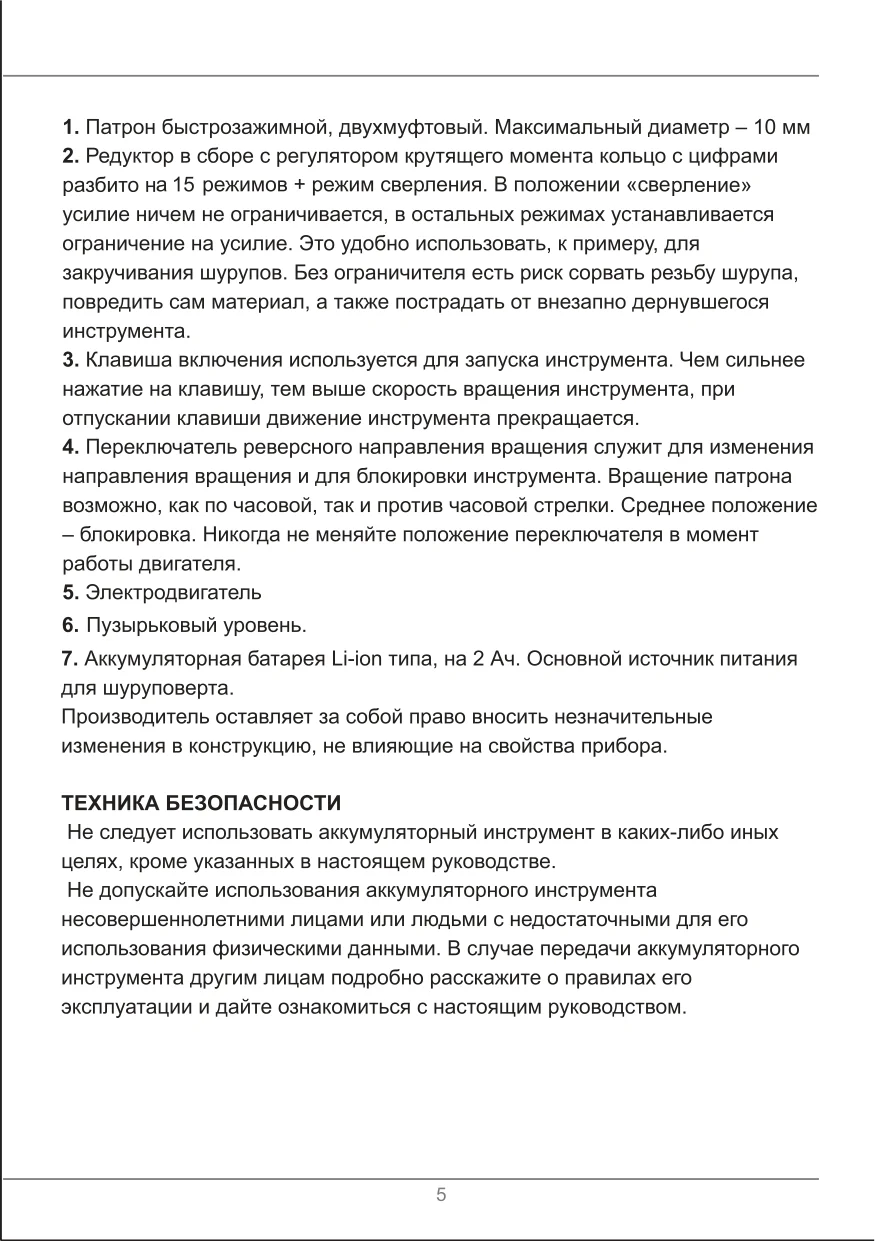 1. Патрон быстрозажимной, двухмуфтовый. Максимальный диаметр – 10 мм
2. Редуктор в сборе с регулятором крутящего момента кольцо с цифрами разбито на 15 режимов + режим сверления. В положении «сверление» усилие ничем не ограничивается, в остальных режимах устанавливается ограничение на усилие. Это удобно использовать, к примеру, для закручивания шурупов. Без ограничителя есть риск сорвать резьбу шурупа, повредить сам материал, а также пострадать от внезапно дернувшегося инструмента.
3. Клавиша включения используется для запуска инструмента. Чем сильнее нажатие на клавишу, тем выше скорость вращения инструмента, при отпускании клавиши движение инструмента прекращается.
4. Переключатель реверсного направления вращения служит для изменения направления вращения и для блокировки инструмента. Вращение патрона возможно, как по часовой, так и против часовой стрелки. Среднее положение – блокировка. Никогда не меняйте положение переключателя в момент работы двигателя.
5. Электродвигатель
6. Пузырьковый уровень.
7. Аккумуляторная батарея Li-ion типа, на 2 Ач. Основной источник питания для шуруповерта.
Производитель оставляет за собой право вносить незначительные изменения в конструкцию, не влияющие на свойства прибора.

ТЕХНИКА БЕЗОПАСНОСТИ
Не следует использовать аккумуляторный инструмент в каких-либо иных целях, кроме указанных в настоящем руководстве.
Не допускайте использования аккумуляторного инструмента несовершеннолетними лицами или людьми с недостаточными для его использования физическими данными. В случае передачи аккумуляторного инструмента другим лицам подробно расскажите о правилах его эксплуатации и дайте ознакомиться с настоящим руководством.

5